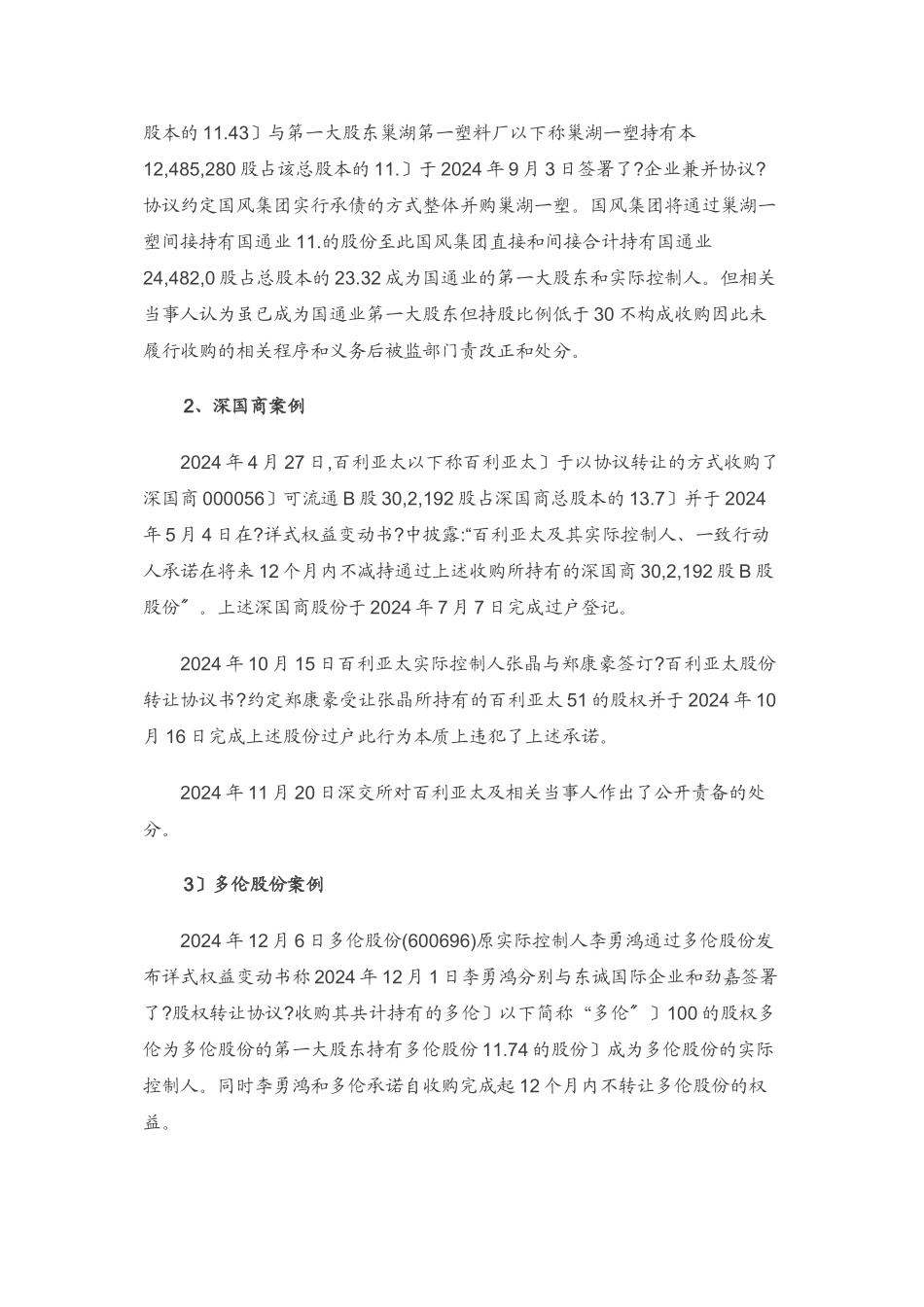 股本的 11.43〕与第一大股东巢湖第一塑料厂以下称巢湖一塑持有本 12,485,280 股占该总股本的 11.〕于 2024 年 9 月 3 日签署了?企业兼并协议?协议约定国风集团实行承债的方式整体并购巢湖一塑。国风集团将通过巢湖一塑间接持有国通业 11.的股份至此国风集团直接和间接合计持有国通业 24,482,0 股占总股本的 23.32 成为国通业的第一大股东和实际控制人。但相关当事人认为虽已成为国通业第一大股东但持股比例低于 30 不构成收购因此未履行收购的相关程序和义务后被监部门责改正和处分。

2、深国商案例

2024 年 4 月 27 日,百利亚太以下称百利亚太〕于以协议转让的方式收购了深国商 000056〕可流通 B 股 30,2,192 股占深国商总股本的 13.7〕并于 2024 年 5 月 4 日在?详式权益变动书?中披露:“百利亚太及其实际控制人、一致行动人承诺在将来 12 个月内不减持通过上述收购所持有的深国商 30,2,192 股 B 股股份〞。上述深国商股份于 2024 年 7 月 7 日完成过户登记。

2024 年 10 月 15 日百利亚太实际控制人张晶与郑康豪签订?百利亚太股份转让协议书?约定郑康豪受让张晶所持有的百利亚太 51 的股权并于 2024 年 10 月 16 日完成上述股份过户此行为本质上违犯了上述承诺。

2024 年 11 月 20 日深交所对百利亚太及相关当事人作出了公开责备的处分。

3〕多伦股份案例

2024 年 12 月 6 日多伦股份(600696)原实际控制人李勇鸿通过多伦股份发布详式权益变动书称 2024 年 12 月 1 日李勇鸿分别与东诚国际企业和劲嘉签署了?股权转让协议?收购其共计持有的多伦〕以下简称“多伦〞〕100 的股权多伦为多伦股份的第一大股东持有多伦股份 11.74 的股份〕成为多伦股份的实际控制人。同时李勇鸿和多伦承诺自收购完成起 12 个月内不转让多伦股份的权益。